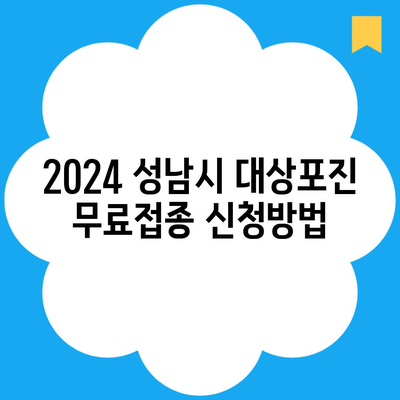 2024 성남시 대상포진 무료접종 신청방법